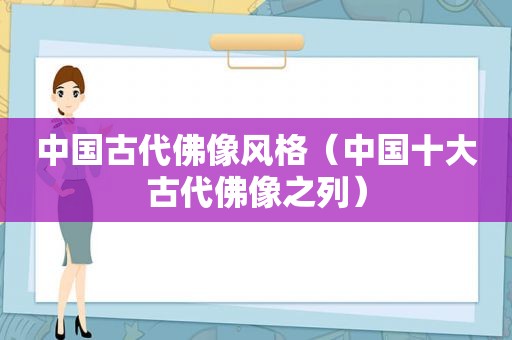 中国古代佛像风格（中国十大古代佛像之列）